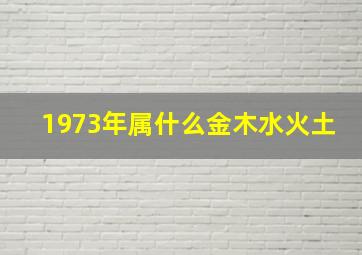 1973年属什么金木水火土